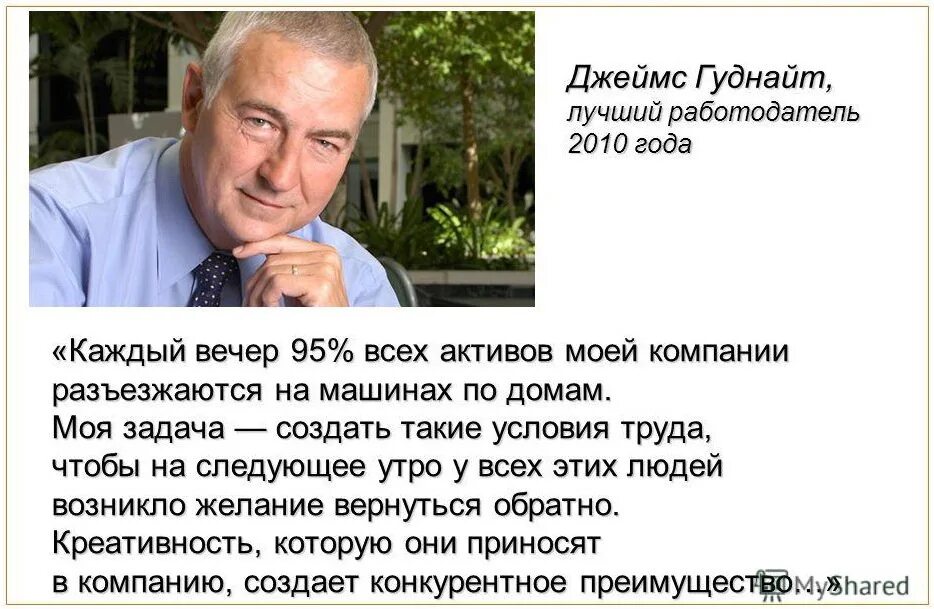 Джеймс Гуднайт, лучший работодатель 2010 года

«Каждый вечер 95% всех активов моей компании разъезжаются на машинах по домам.
Моя задача — создать такие условия труда, чтобы на следующее утро у всех этих людей возникло желание вернуться обратно.
Креативность, которую они приносят в компанию, создает конкурентное преимущество...»

MyShared